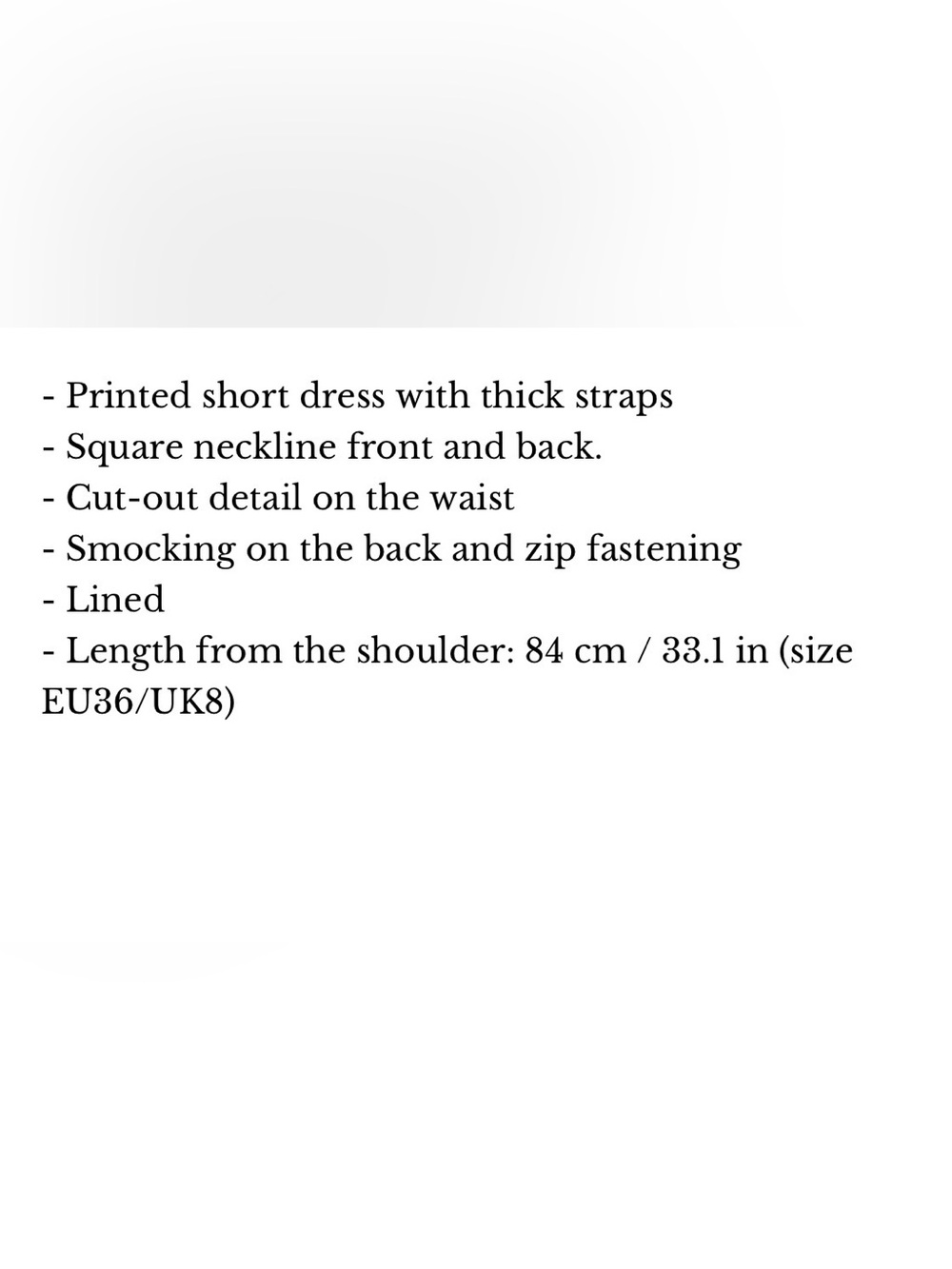 - Printed short dress with thick straps
- Square neckline front and back.
- Cut-out detail on the waist
- Smocking on the back and zip fastening
- Lined
- Length from the shoulder: 84 cm / 33.1 in (size EU36/UK8)